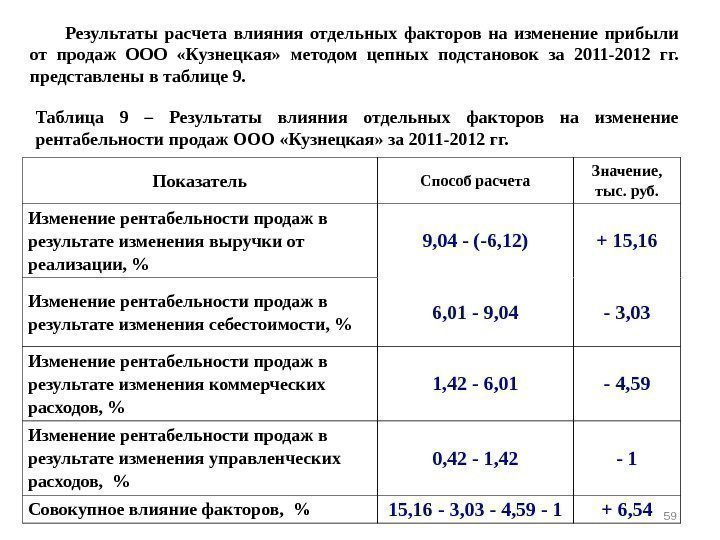 Результаты расчета влияния отдельных факторов на изменение прибыли от продаж ООО «Кузнецкая» методом цепных подстановок за 2011-2012 гг. представлены в таблице 9.

Таблица 9 – Результаты влияния отдельных факторов на изменение рентабельности продаж ООО «Кузнецкая» за 2011-2012 гг.

| Показатель | Способ расчета | Значение, тыс. руб. |
|---|---|---|
| Изменение рентабельности продаж в результате изменения выручки от реализации, % | 9,04 - (-6,12) | + 15,16 |
| Изменение рентабельности продаж в результате изменения себестоимости, % | 6,01 - 9,04 | - 3,03 |
| Изменение рентабельности продаж в результате изменения коммерческих расходов, % | 1,42 - 6,01 | - 4,59 |
| Изменение рентабельности продаж в результате изменения управленческих расходов, % | 0,42 - 1,42 | - 1 |
| Совокупное влияние факторов, % | 15,16 - 3,03 - 4,59 - 1 | + 6,54 |

59